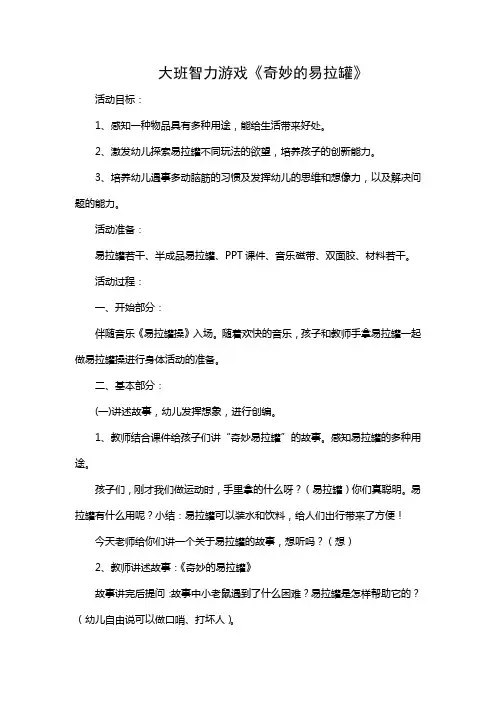 大班智力游戏《奇妙的易拉罐》

活动目标：

1、感知一种物品具有多种用途，能给生活带来好处。

2、激发幼儿探索易拉罐不同玩法的欲望，培养孩子的创新能力。

3、培养幼儿遇事多动脑筋的习惯及发挥幼儿的思维和想像力，以及解决问题的能力。

活动准备：

易拉罐若干、半成品易拉罐、PPT课件、音乐磁带、双面胶、材料若干。

活动过程：

一、开始部分：

伴随音乐《易拉罐操》入场。随着欢快的音乐，孩子和教师手拿易拉罐一起做易拉罐操进行身体活动的准备。

二、基本部分：

(一)讲述故事，幼儿发挥想象，进行创编。

1、教师结合课件给孩子们讲“奇妙易拉罐”的故事。感知易拉罐的多种用途。

孩子们，刚才我们做运动时，手里拿的什么呀？（易拉罐）你们真聪明。易拉罐有什么用呢？小结：易拉罐可以装水和饮料，给人们出行带来了方便！

今天老师给你们讲一个关于易拉罐的故事，想听吗？（想）

2、教师讲述故事：《奇妙的易拉罐》

故事讲完后提问：故事中小老鼠遇到了什么困难？易拉罐是怎样帮助它的？（幼儿自由说可以做口哨、打坏人）。